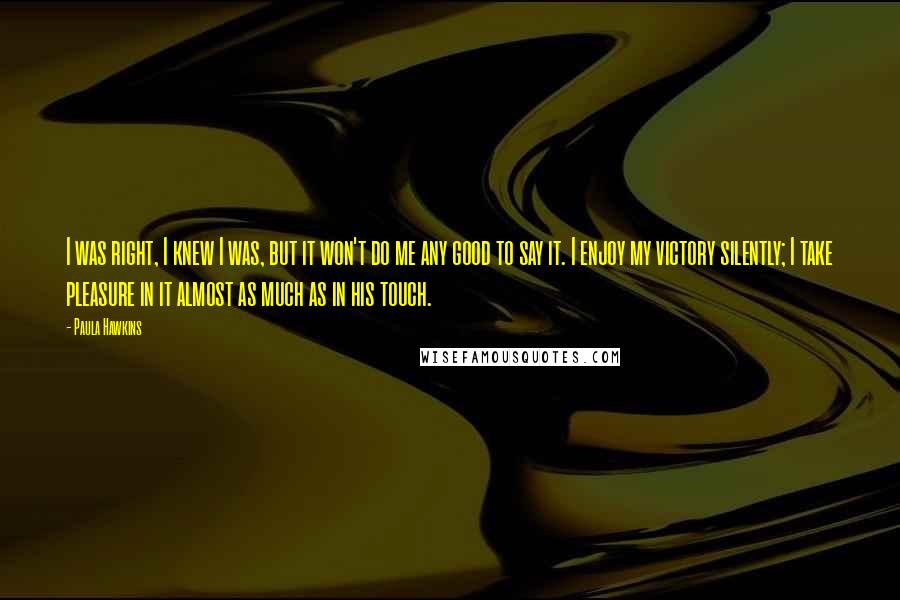 I was right, I knew I was, but it won't do me any good to say it. I enjoy my victory silently; I take pleasure in it almost as much as in his touch.

- Paula Hawkins

WISEFAMOUSQUOTES.COM